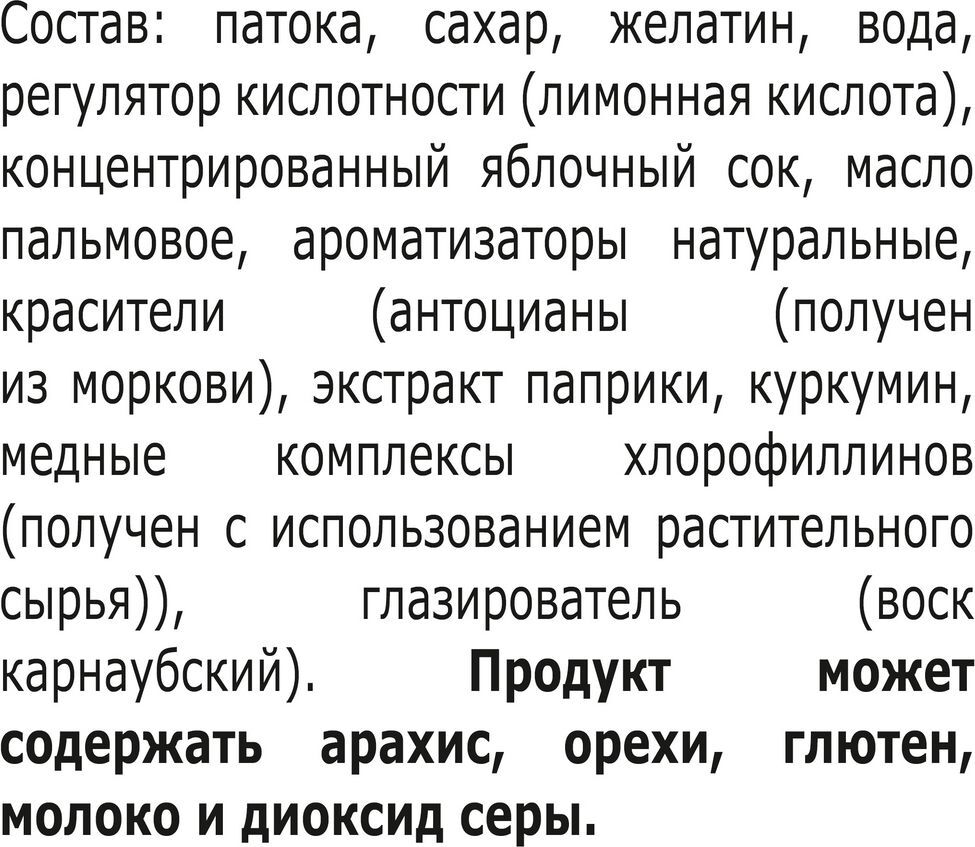 Состав: патока, сахар, желатин, вода, регулятор кислотности (лимонная кислота), концентрированный яблочный сок, масло пальмовое, ароматизаторы натуральные, красители (антоцианы (получен из моркови), экстракт паприки, куркумин, медные комплексы хлорофиллинов (получен с использованием растительного сырья)), глазирователь (воск карнаубский). Продукт может содержать арахис, орехи, глютен, молоко и диоксид серы.